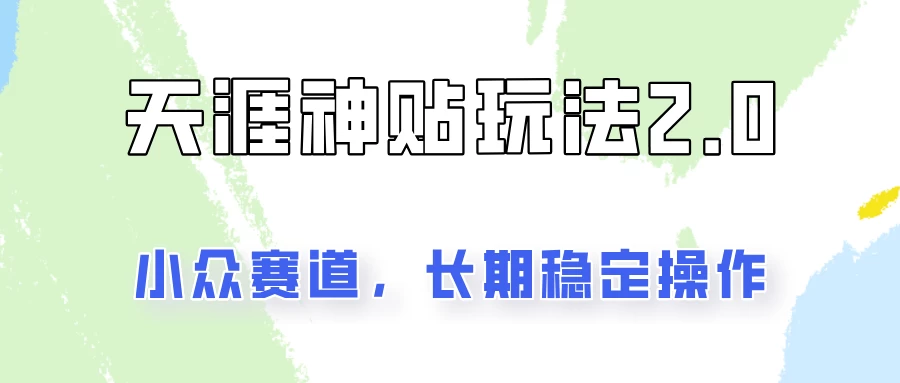 天涯神贴玩法2.0

小众赛道，长期稳定操作